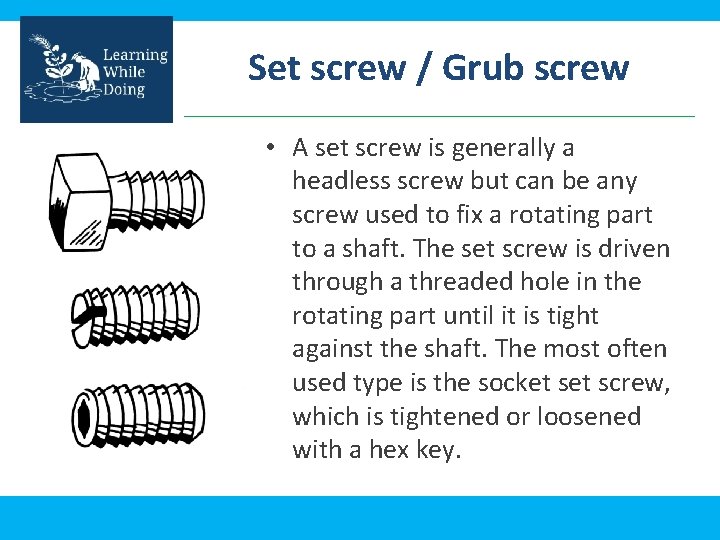 Learning While Doing

Set screw / Grub screw

• A set screw is generally a headless screw but can be any screw used to fix a rotating part to a shaft. The set screw is driven through a threaded hole in the rotating part until it is tight against the shaft. The most often used type is the socket set screw, which is tightened or loosened with a hex key.